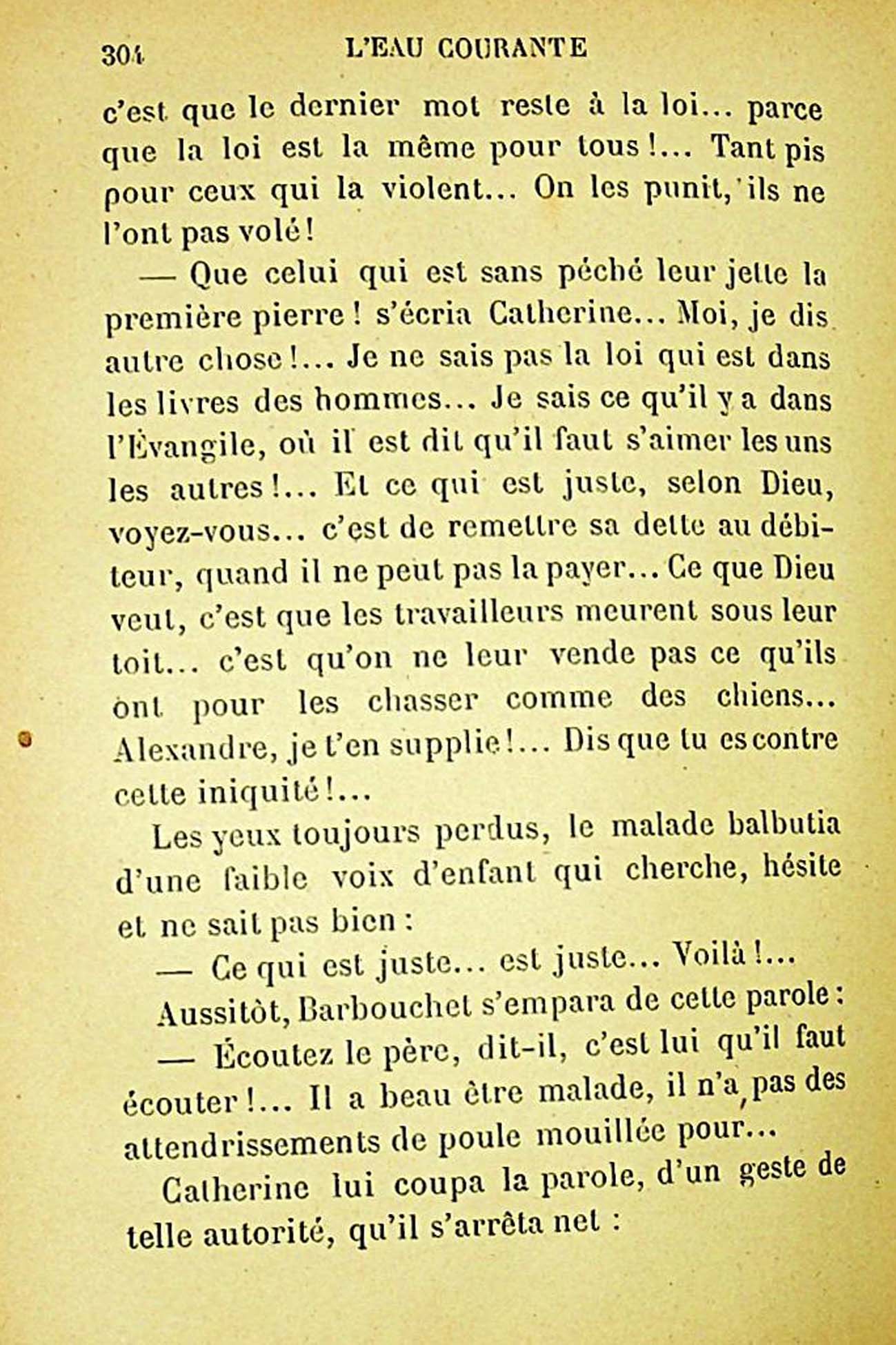 304 L'EAU COURANTE

c'est que le dernier mot reste à la loi... parce que la loi est la même pour tous !... Tant pis pour ceux qui la violent... On les punit, ils ne l'ont pas volé !

— Que celui qui est sans péché leur jette la première pierre ! s'écria Catherine... Moi, je dis autre chose !... Je ne sais pas la loi qui est dans les livres des hommes... Je sais ce qu'il y a dans l'Évangile, où il est dit qu'il faut s'aimer les uns les autres !... Et ce qui est juste, selon Dieu, voyez-vous... c'est de remettre sa dette au débiteur, quand il ne peut pas la payer... Ce que Dieu veut, c'est que les travailleurs meurent sous leur toit... c'est qu'on ne leur vende pas ce qu'ils ont pour les chasser comme des chiens... Alexandre, je t'en supplie !... Dis que tu es contre cette iniquité !...

Les yeux toujours perdus, le malade balbutia d'une faible voix d'enfant qui cherche, hésite et ne sait pas bien :

— Ce qui est juste... est juste... Voilà !...

Aussitôt, Barbouchet s'empara de cette parole :

— Écoutez le père, dit-il, c'est lui qu'il faut écouter !... Il a beau être malade, il n'a pas des attendrissements de poule mouillée pour...

Catherine lui coupa la parole, d'un geste de telle autorité, qu'il s'arrêta net :